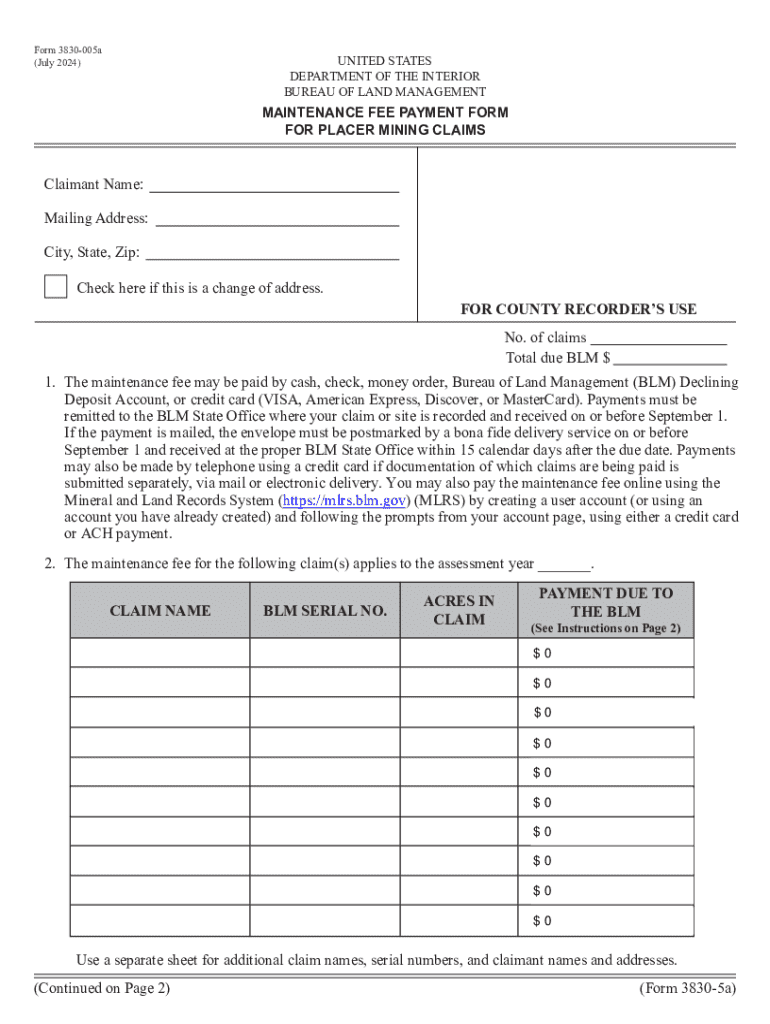 Form 3830-005a
(July 2024)

UNITED STATES
DEPARTMENT OF THE INTERIOR
BUREAU OF LAND MANAGEMENT

MAINTENANCE FEE PAYMENT FORM
FOR PLACER MINING CLAIMS

Claimant Name: ______________________________

Mailing Address: ______________________________

City, State, Zip: ______________________________

Check here if this is a change of address.

FOR COUNTY RECORDER'S USE

No. of claims ________________
Total due BLM $ ______________

1. The maintenance fee may be paid by cash, check, money order, Bureau of Land Management (BLM) Declining Deposit Account, or credit card (VISA, American Express, Discover, or MasterCard). Payments must be remitted to the BLM State Office where your claim or site is recorded and received on or before September 1. If the payment is mailed, the envelope must be postmarked by a bona fide delivery service on or before September 1 and received at the proper BLM State Office within 15 calendar days after the due date. Payments may also be made by telephone using a credit card if documentation of which claims are being paid is submitted separately, via mail or electronic delivery. You may also pay the maintenance fee online using the Mineral and Land Records System (https://mlrs.blm.gov) (MLRS) by creating a user account (or using an account you have already created) and following the prompts from your account page, using either a credit card or ACH payment.

2. The maintenance fee for the following claim(s) applies to the assessment year _______.

| CLAIM NAME | BLM SERIAL NO. | ACRES IN CLAIM | PAYMENT DUE TO THE BLM (See Instructions on Page 2) |
|---|---|---|---|
| | | | $ 0 |
| | | | $ 0 |
| | | | $ 0 |
| | | | $ 0 |
| | | | $ 0 |
| | | | $ 0 |
| | | | $ 0 |
| | | | $ 0 |
| | | | $ 0 |
| | | | $ 0 |

Use a separate sheet for additional claim names, serial numbers, and claimant names and addresses.

(Continued on Page 2)

(Form 3830-5a)